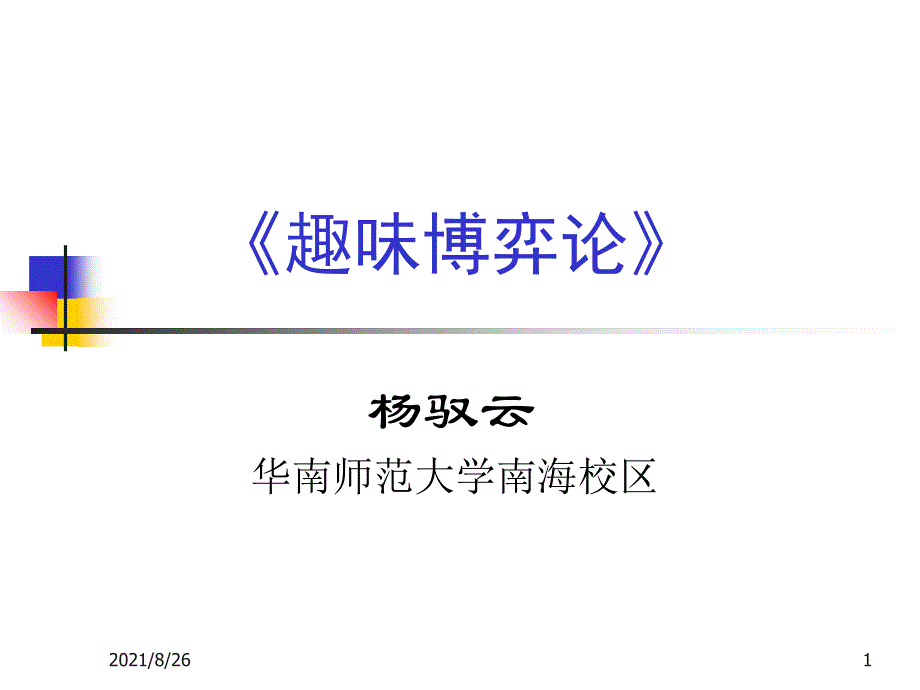 《趣味博弈论》

杨驭云

华南师范大学南海校区

2021/8/26

1